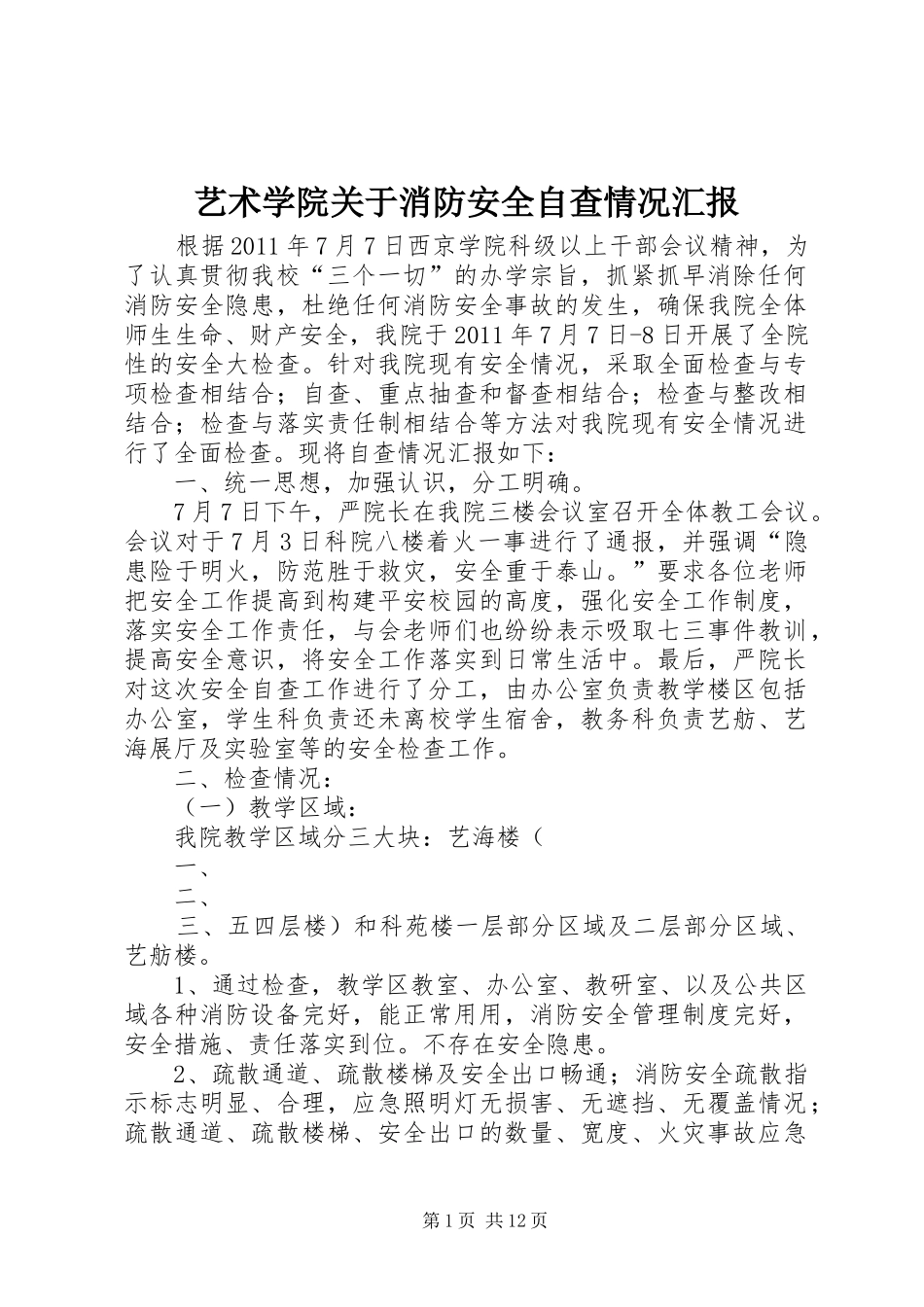 艺术学院关于消防安全自查情况汇报

根据2011年7月7日西京学院科级以上干部会议精神，为了认真贯彻我校“三个一切”的办学宗旨，抓紧抓早消除任何消防安全隐患，杜绝任何消防安全事故的发生，确保我院全体师生生命、财产安全，我院于2011年7月7日-8日开展了全院性的安全大检查。针对我院现有安全情况，采取全面检查与专项检查相结合；自查、重点抽查和督查相结合；检查与整改相结合；检查与落实责任制相结合等方法对我院现有安全情况进行了全面检查。现将自查情况汇报如下：

一、统一思想，加强认识，分工明确。

7月7日下午，严院长在我院三楼会议室召开全体教工会议。会议对于7月3日科院八楼着火一事进行了通报，并强调“隐患险于明火，防范胜于救灾，安全重于泰山。”要求各位老师把安全工作提高到构建平安校园的高度，强化安全工作制度，落实安全工作责任，与会老师们也纷纷表示吸取七三事件教训，提高安全意识，将安全工作落实到日常生活中。最后，严院长对这次安全自查工作进行了分工，由办公室负责教学楼区包括办公室，学生科负责还未离校学生宿舍，教务科负责艺舫、艺海展厅及实验室等的安全检查工作。

二、检查情况：

（一）教学区域：

我院教学区域分三大块：艺海楼（

一、

二、

三、五四层楼）和科苑楼一层部分区域及二层部分区域、艺舫楼。

1、通过检查，教学区教室、办公室、教研室、以及公共区域各种消防设备完好，能正常用用，消防安全管理制度完好，安全措施、责任落实到位。不存在安全隐患。

2、疏散通道、疏散楼梯及安全出口畅通；消防安全疏散指示标志明显、合理，应急照明灯无损害、无遮挡、无覆盖情况；疏散通道、疏散楼梯、安全出口的数量、宽度、火灾事故应急

第1页 共12页